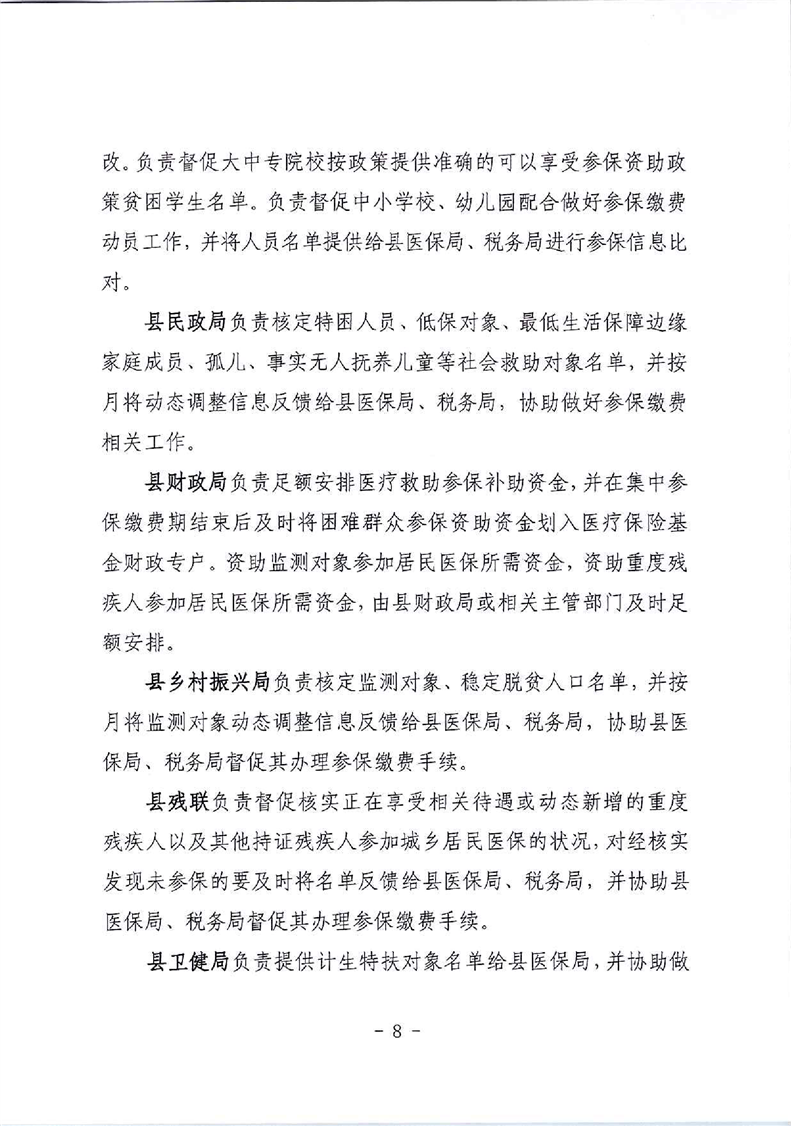 改。负责督促大中专院校按政策提供准确的可以享受参保资助政策贫困学生名单。负责督促中小学校、幼儿园配合做好参保缴费动员工作，并将人员名单提供给县医保局、税务局进行参保信息比对。

县民政局负责核定特困人员、低保对象、最低生活保障边缘家庭成员、孤儿、事实无人抚养儿童等社会救助对象名单，并按月将动态调整信息反馈给县医保局、税务局，协助做好参保缴费相关工作。

县财政局负责足额安排医疗救助参保补助资金，并在集中参保缴费期结束后及时将困难群众参保资助资金划入医疗保险基金财政专户。资助监测对象参加居民医保所需资金，资助重度残疾人参加居民医保所需资金，由县财政局或相关主管部门及时足额安排。

县乡村振兴局负责核定监测对象、稳定脱贫人口名单，并按月将监测对象动态调整信息反馈给县医保局、税务局，协助县医保局、税务局督促其办理参保缴费手续。

县残联负责督促核实正在享受相关待遇或动态新增的重度残疾人以及其他持证残疾人参加城乡居民医保的状况，对经核实发现未参保的要及时将名单反馈给县医保局、税务局，并协助县医保局、税务局督促其办理参保缴费手续。

县卫健局负责提供计生特扶对象名单给县医保局，并协助做

- 8 -